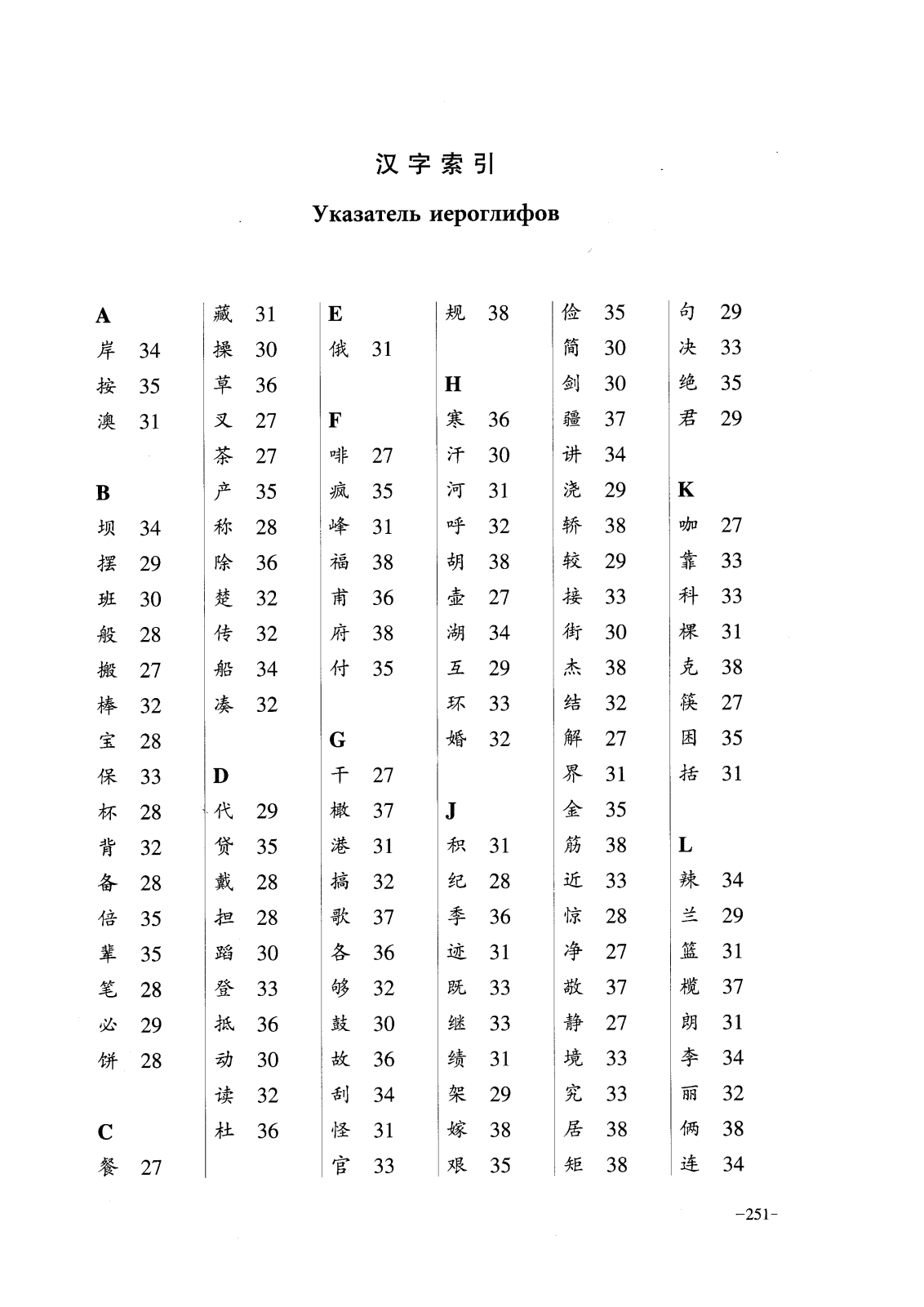 汉字索引

Указатель иероглифов

A
岸 34
按 35
澳 31

B
坝 34
摆 29
班 30
般 28
搬 27
棒 32
宝 28
保 33
杯 28
背 32
备 28
倍 35
辈 35
笔 28
必 29
饼 28

C
餐 27
藏 31
操 30
草 36
叉 27
茶 27
产 35
称 28
除 36
楚 32
传 32
船 34
凑 32

D
代 29
贷 35
戴 28
担 28
蹈 30
登 33
抵 36
动 30
读 32
杜 36

E
俄 31

F
啡 27
疯 35
峰 31
福 38
甫 36
府 38
付 35

G
干 27
橄 37
港 31
搞 32
歌 37
各 36
够 32
鼓 30
故 36
刮 34
怪 31
官 33
规 38

H
寒 36
汗 30
河 31
呼 32
胡 38
壶 27
湖 34
互 29
环 33
婚 32

J
积 31
纪 28
季 36
迹 31
既 33
继 33
绩 31
架 29
嫁 38
艰 35
俭 35
简 30
剑 30
疆 37
讲 34
浇 29
轿 38
较 29
接 33
街 30
杰 38
结 32
解 27
界 31
金 35
筋 38
近 33
惊 28
净 27
敬 37
静 27
境 33
究 33
居 38
矩 38
句 29
决 33
绝 35
君 29

K
咖 27
靠 33
科 33
棵 31
克 38
筷 27
困 35
括 31

L
辣 34
兰 29
篮 31
榄 37
朗 31
李 34
丽 32
俩 38
连 34

-251-